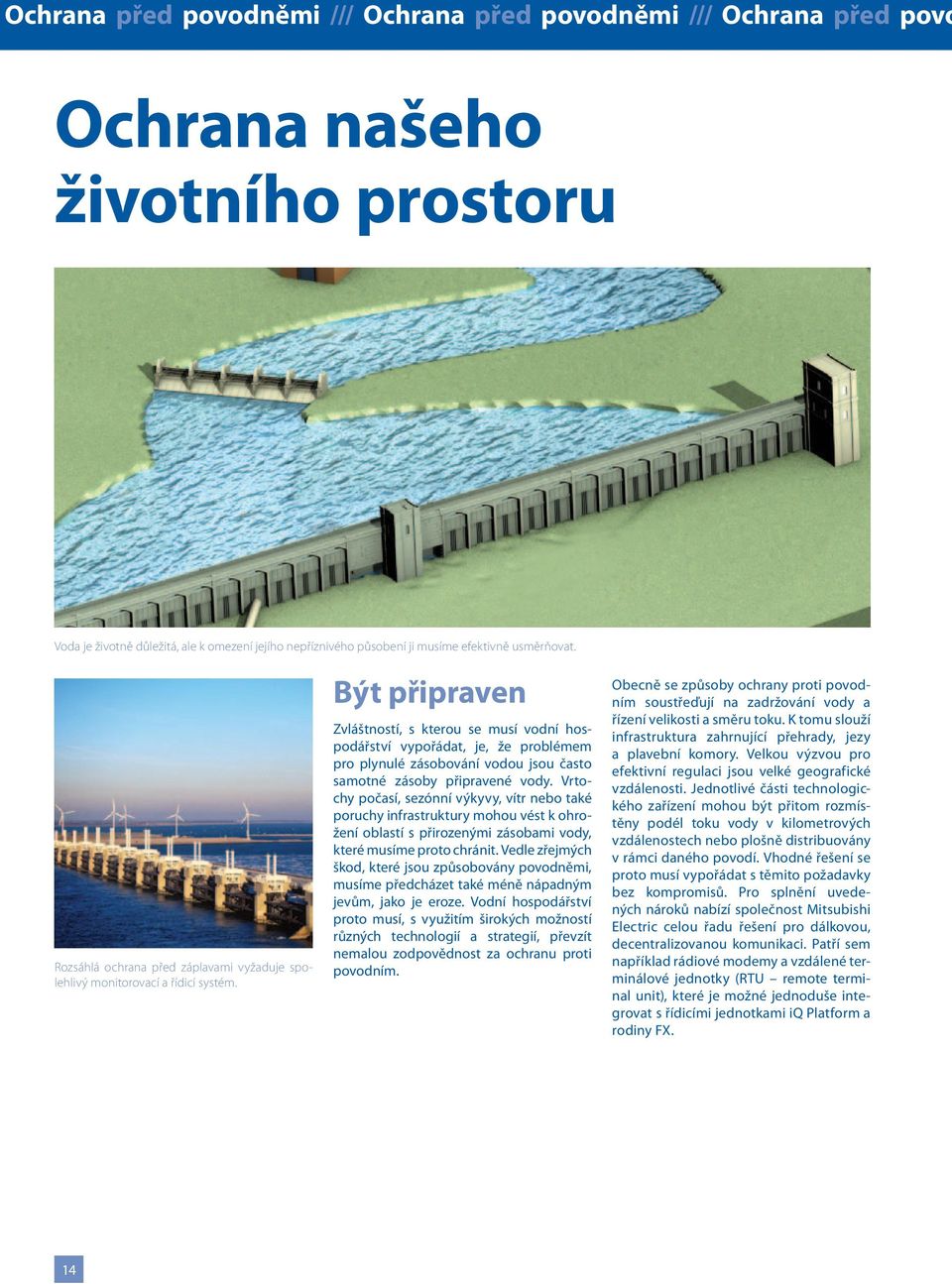 Ochrana před povodněmi /// Ochrana před povodněmi /// Ochrana před povo

Ochrana našeho životního prostoru

Voda je životně důležitá, ale k omezení jejího nepříznivého působení ji musíme efektivně usměrňovat.

Rozsáhlá ochrana před záplavami vyžaduje spolehlivý monitorovací a řídicí systém.

Být připraven

Zvláštností, s kterou se musí vodní hospodářství vypořádat, je, že problémem pro plynulé zásobování vodou jsou často samotné zásoby připravené vody. Vrtochy počasí, sezónní výkyvy, vítr nebo také poruchy infrastruktury mohou vést k ohrožení oblastí s přirozenými zásobami vody, které musíme proto chránit. Vedle zřejmých škod, které jsou způsobovány povodněmi, musíme předcházet také méně nápadným jevům, jako je eroze. Vodní hospodářství proto musí, s využitím širokých možností různých technologií a strategií, převzít nemalou zodpovědnost za ochranu proti povodním.

Obecně se způsoby ochrany proti povodním soustřeďují na zadržování vody a řízení velikosti a směru toku. K tomu slouží infrastruktura zahrnující přehrady, jezy a plavební komory. Velkou výzvou pro efektivní regulaci jsou velké geografické vzdálenosti. Jednotlivé části technologického zařízení mohou být přitom rozmístěny podél toku vody v kilometrových vzdálenostech nebo plošně distribuovány v rámci daného povodí. Vhodné řešení se proto musí vypořádat s těmito požadavky bez kompromisů. Pro splnění uvedených nároků nabízí společnost Mitsubishi Electric celou řadu řešení pro dálkovou, decentralizovanou komunikaci. Patří sem například rádiové modemy a vzdálené terminálové jednotky (RTU – remote terminal unit), které je možné jednoduše integrovat s řídicími jednotkami iQ Platform a rodiny FX.

14